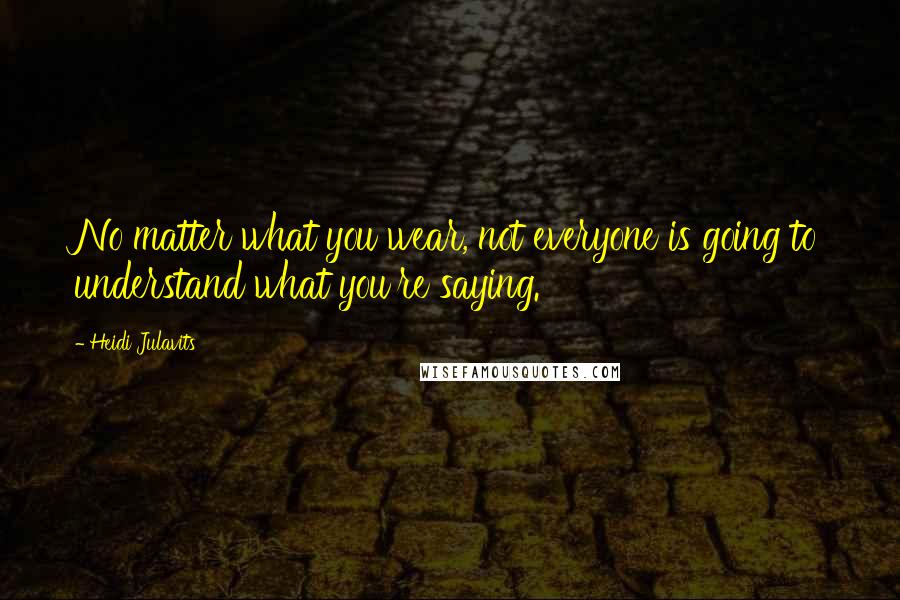 No matter what you wear, not everyone is going to understand what you're saying.

- Heidi Julavits

WISEFAMOUSQUOTES.COM